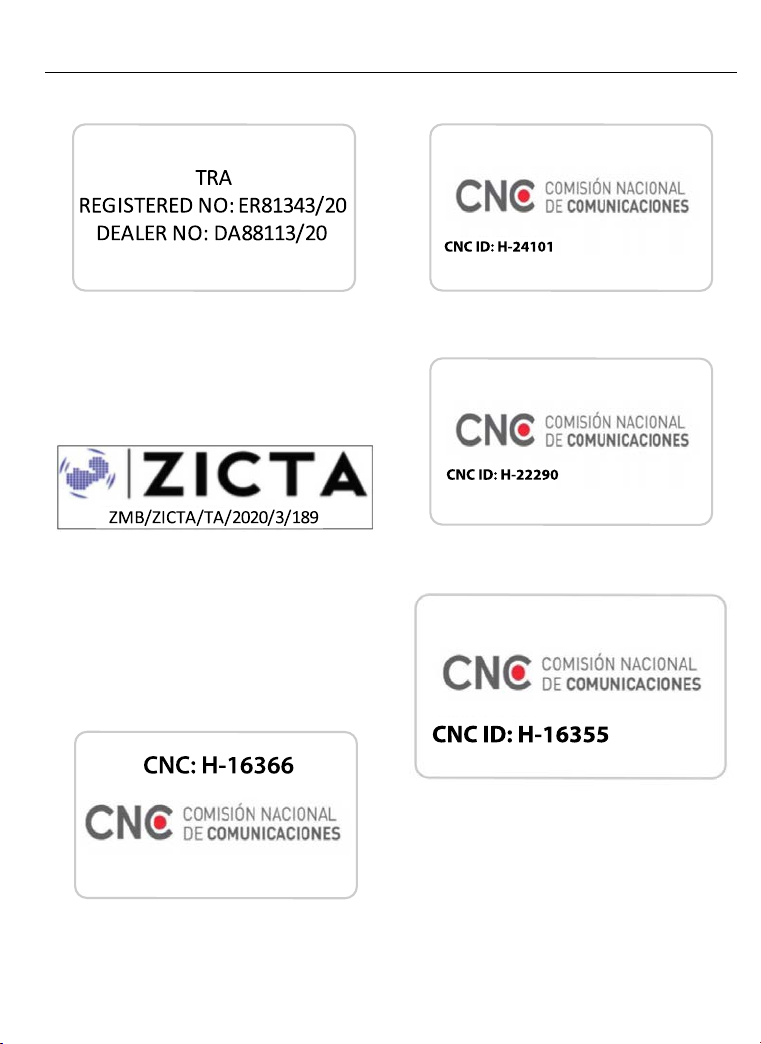 TRA
REGISTERED NO: ER81343/20
DEALER NO: DA88113/20

ZICTA
ZMB/ZICTA/TA/2020/3/189

CNC: H-16366
CNC COMISIÓN NACIONAL DE COMUNICACIONES

CNC COMISIÓN NACIONAL DE COMUNICACIONES
CNC ID: H-24101

CNC COMISIÓN NACIONAL DE COMUNICACIONES
CNC ID: H-22290

CNC COMISIÓN NACIONAL DE COMUNICACIONES
CNC ID: H-16355